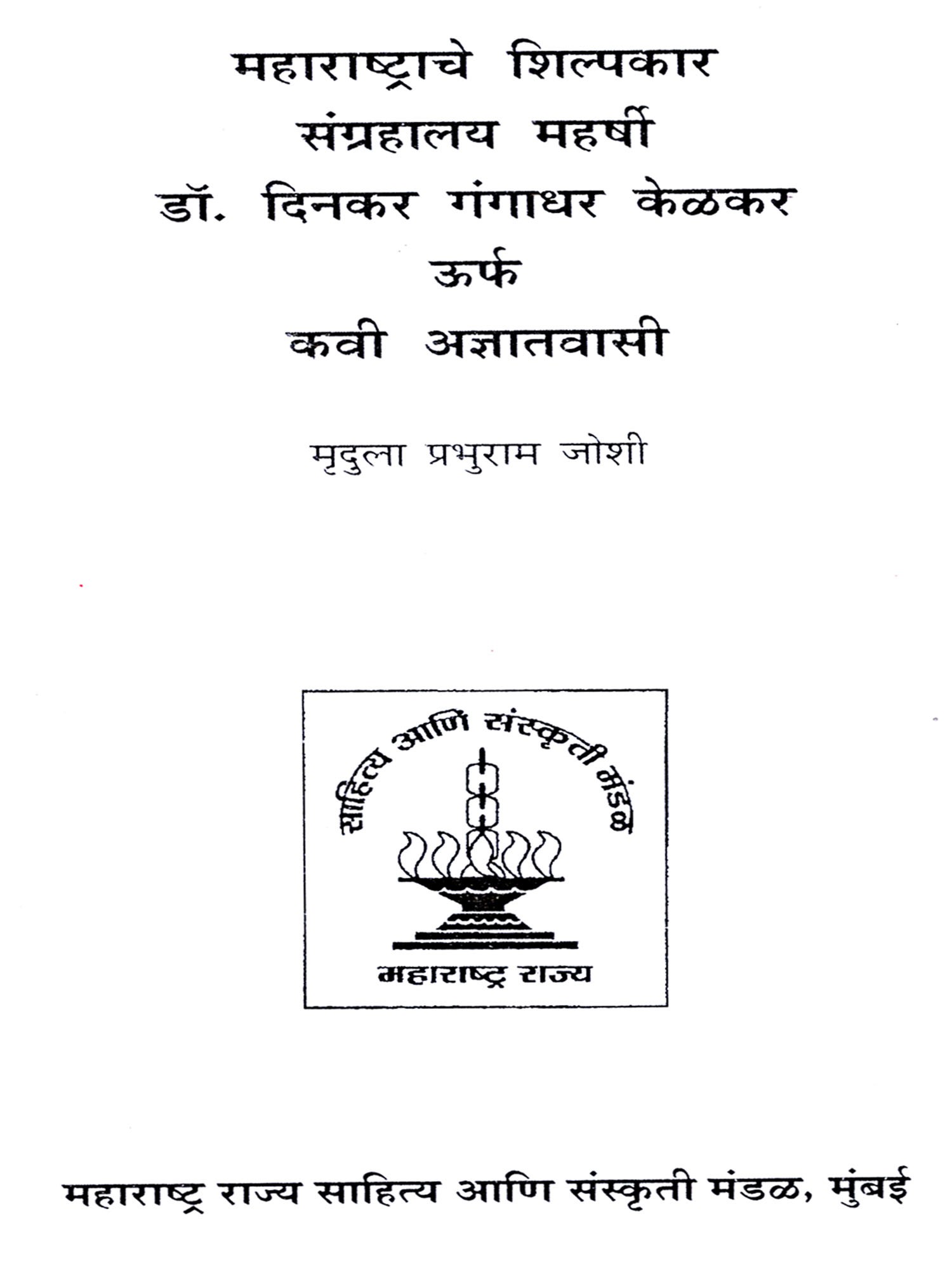 महाराष्ट्राचे शिल्पकार
संग्रहालय महर्षी
डॉ. दिनकर गंगाधर केळकर
ऊर्फ
कवी अज्ञातवासी

मृदुला प्रभुराम जोशी

साहित्य आणि संस्कृती मंडळ
महाराष्ट्र राज्य

महाराष्ट्र राज्य साहित्य आणि संस्कृती मंडळ, मुंबई